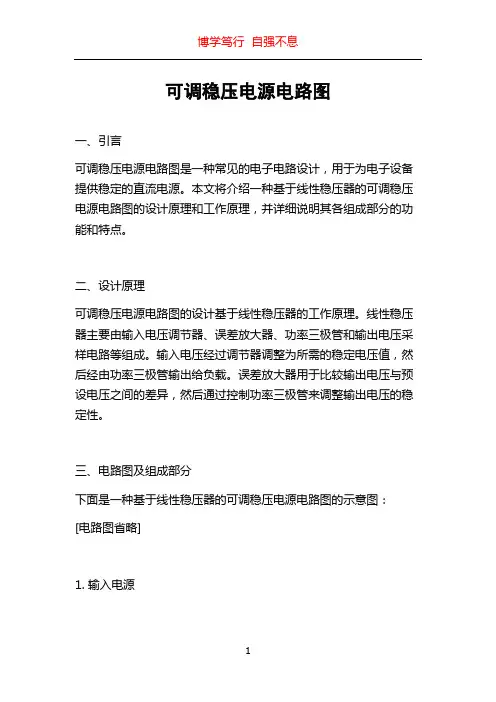 博学笃行 自强不息

可调稳压电源电路图

一、引言

可调稳压电源电路图是一种常见的电子电路设计，用于为电子设备提供稳定的直流电源。本文将介绍一种基于线性稳压器的可调稳压电源电路图的设计原理和工作原理，并详细说明其各组成部分的功能和特点。

二、设计原理

可调稳压电源电路图的设计基于线性稳压器的工作原理。线性稳压器主要由输入电压调节器、误差放大器、功率三极管和输出电压采样电路等组成。输入电压经过调节器调整为所需的稳定电压值，然后经由功率三极管输出给负载。误差放大器用于比较输出电压与预设电压之间的差异，然后通过控制功率三极管来调整输出电压的稳定性。

三、电路图及组成部分

下面是一种基于线性稳压器的可调稳压电源电路图的示意图：

[电路图省略]

1. 输入电源

1